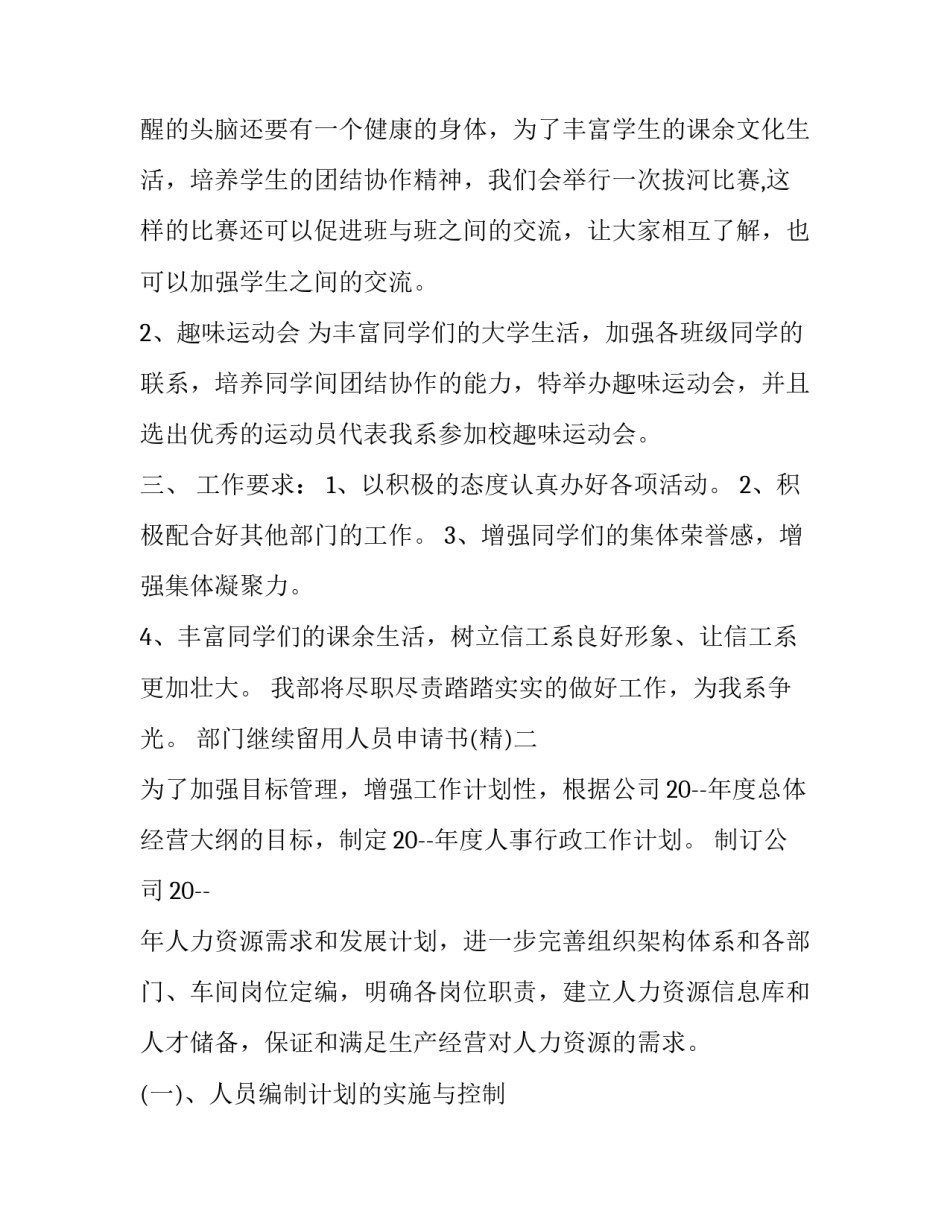 醒的头脑还要有一个健康的身体，为了丰富学生的课余文化生活，培养学生的团结协作精神，我们会举行一次拔河比赛,这样的比赛还可以促进班与班之间的交流，让大家相互了解，也可以加强学生之间的交流。

2、趣味运动会 为丰富同学们的大学生活，加强各班级同学的联系，培养同学间团结协作的能力，特举办趣味运动会，并且选出优秀的运动员代表我系参加校趣味运动会。

三、 工作要求： 1、以积极的态度认真办好各项活动。 2、积极配合好其他部门的工作。 3、增强同学们的集体荣誉感，增强集体凝聚力。

4、丰富同学们的课余生活，树立信工系良好形象、让信工系更加壮大。 我部将尽职尽责踏踏实实的做好工作，为我系争光。 部门继续留用人员申请书(精)二

为了加强目标管理，增强工作计划性，根据公司 20--年度总体经营大纲的目标，制定 20--年度人事行政工作计划。 制订公司 20--

年人力资源需求和发展计划，进一步完善组织架构体系和各部门、车间岗位定编，明确各岗位职责，建立人力资源信息库和人才储备，保证和满足生产经营对人力资源的需求。

(一)、人员编制计划的实施与控制